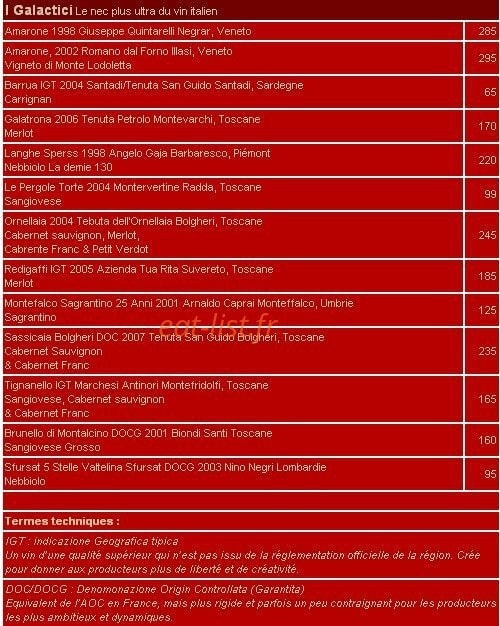 I Galactici Le nec plus ultra du vin italien

| | |
|---|---|
| Amarone 1998 Giuseppe Quintarelli Negrar, Veneto | 285 |
| Amarone, 2002 Romano dal Forno Illasi, Veneto Vigneto di Monte Lodoletta | 295 |
| Barrua IGT 2004 Santadi/Tenuta San Guido Santadi, Sardegne Carrignan | 65 |
| Galatrona 2006 Tenuta Petrolo Montevarchi, Toscane Merlot | 170 |
| Langhe Sperss 1998 Angelo Gaja Barbaresco, Piémont Nebbiolo La demie 130 | 220 |
| Le Pergole Torte 2004 Montervertine Radda, Toscane Sangiovese | 99 |
| Ornellaia 2004 Tebuta dell'Ornellaia Bolgheri, Toscane Cabernet sauvignon, Merlot, Cabrente Franc & Petit Verdot | 245 |
| Redigaffi IGT 2005 Azienda Tua Rita Suvereto, Toscane Merlot | 185 |
| Montefalco Sagrantino 25 Anni 2001 Arnaldo Caprai Monteffalco, Umbrie Sagrantino | 125 |
| Sassicaia Bolgheri DOC 2007 Tenuta San Guido Bolgheri, Toscane Cabernet Sauvignon & Cabernet Franc | 235 |
| Tignanello IGT Marchesi Antinori Montefridolfi, Toscane Sangiovese, Cabernet sauvignon & Cabernet Franc | 165 |
| Brunello di Montalcino DOCG 2001 Biondi Santi Toscane Sangiovese Grosso | 160 |
| Sfursat 5 Stelle Valtelina Sfursat DOCG 2003 Nino Negri Lombardie Nebbiolo | 95 |

eat-list.fr

Termes techniques :

IGT : indicazione Geografica tipica
Un vin d'une qualité supérieur qui n'est pas issu de la réglementation officielle de la région. Crée pour donner aux producteurs plus de liberté et de créativité.

DOC/DOCG : Denomonazione Origin Controllata (Garantita)
Equivalent de l'AOC en France, mais plus rigide et parfois un peu contraignant pour les producteurs les plus ambitieux et dynamiques.